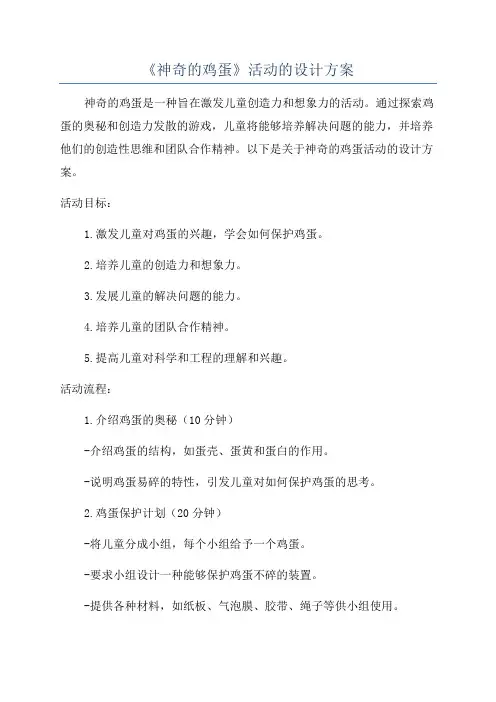 《神奇的鸡蛋》活动的设计方案

神奇的鸡蛋是一种旨在激发儿童创造力和想象力的活动。通过探索鸡蛋的奥秘和创造力发散的游戏，儿童将能够培养解决问题的能力，并培养他们的创造性思维和团队合作精神。以下是关于神奇的鸡蛋活动的设计方案。

活动目标：

1.激发儿童对鸡蛋的兴趣，学会如何保护鸡蛋。

2.培养儿童的创造力和想象力。

3.发展儿童的解决问题的能力。

4.培养儿童的团队合作精神。

5.提高儿童对科学和工程的理解和兴趣。

活动流程：

1.介绍鸡蛋的奥秘（10分钟）

-介绍鸡蛋的结构，如蛋壳、蛋黄和蛋白的作用。

-说明鸡蛋易碎的特性，引发儿童对如何保护鸡蛋的思考。

2.鸡蛋保护计划（20分钟）

-将儿童分成小组，每个小组给予一个鸡蛋。

-要求小组设计一种能够保护鸡蛋不碎的装置。

-提供各种材料，如纸板、气泡膜、胶带、绳子等供小组使用。